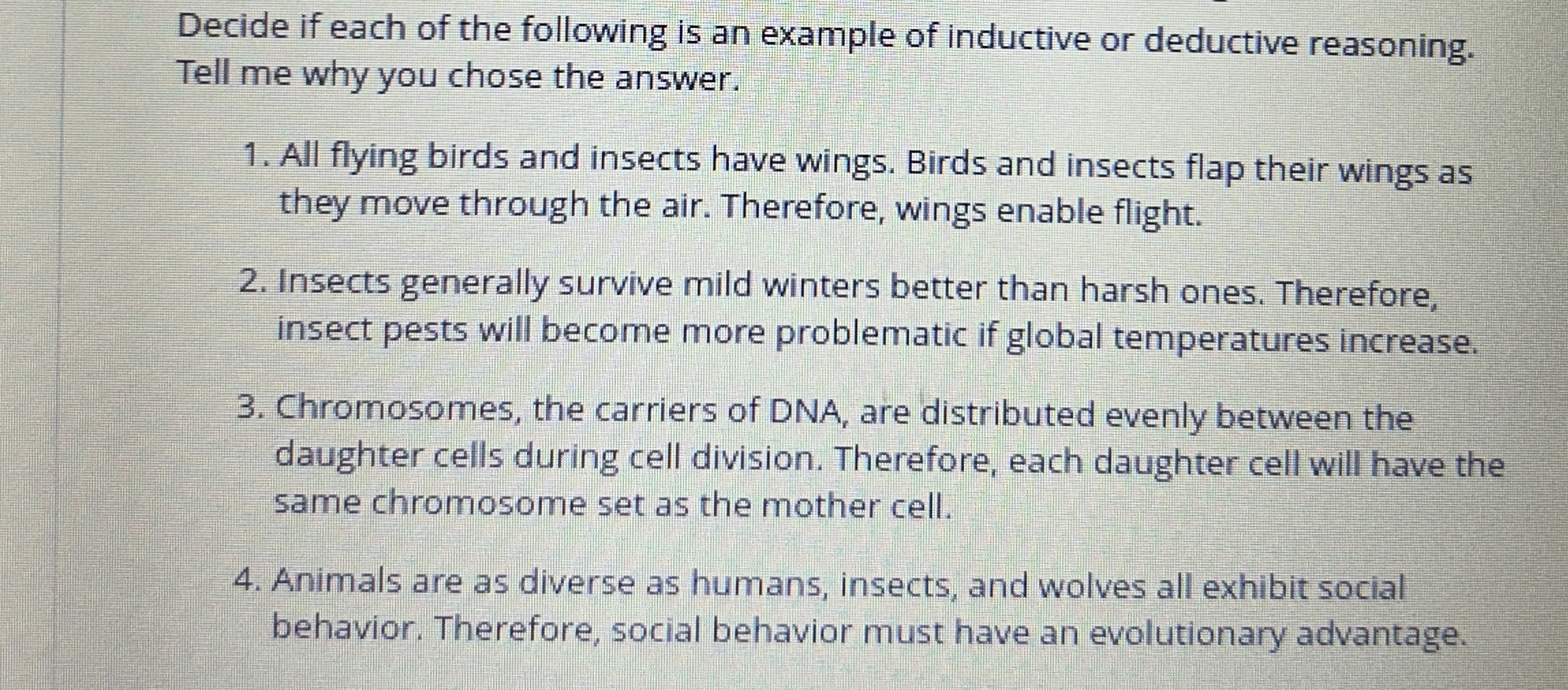 Decide if each of the following is an example of inductive or deductive reasoning. Tell me why you chose the answer.

1. All flying birds and insects have wings. Birds and insects flap their wings as they move through the air. Therefore, wings enable flight.

2. Insects generally survive mild winters better than harsh ones. Therefore, insect pests will become more problematic if global temperatures increase.

3. Chromosomes, the carriers of DNA, are distributed evenly between the daughter cells during cell division. Therefore, each daughter cell will have the same chromosome set as the mother cell.

4. Animals are as diverse as humans, insects, and wolves all exhibit social behavior. Therefore, social behavior must have an evolutionary advantage.